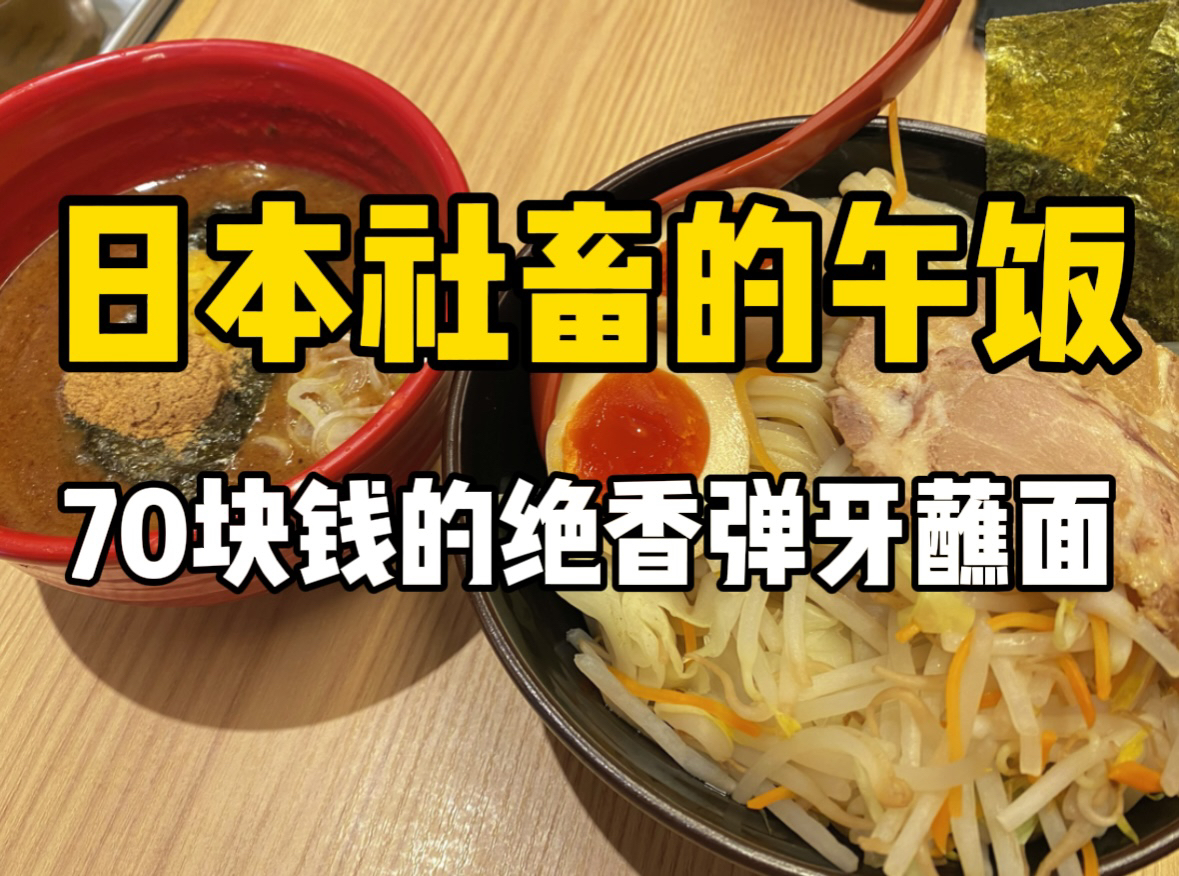 日本社畜的午饭

70块钱的绝香弹牙蘸面